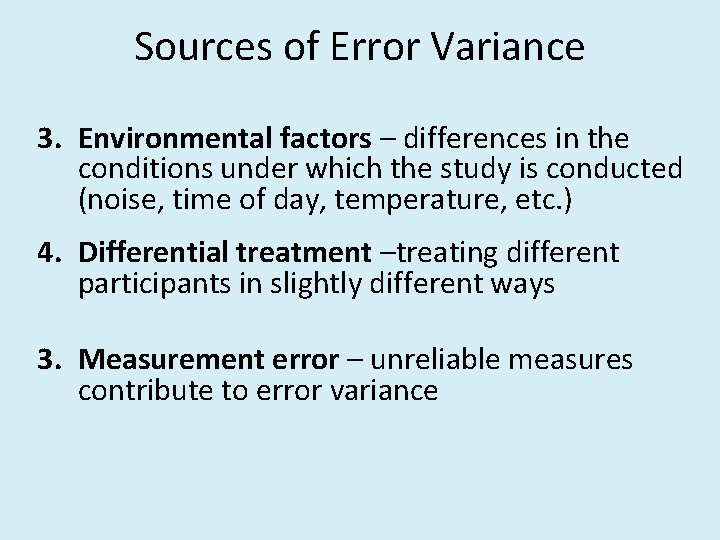 Sources of Error Variance

3. Environmental factors – differences in the conditions under which the study is conducted (noise, time of day, temperature, etc.)

4. Differential treatment –treating different participants in slightly different ways

3. Measurement error – unreliable measures contribute to error variance